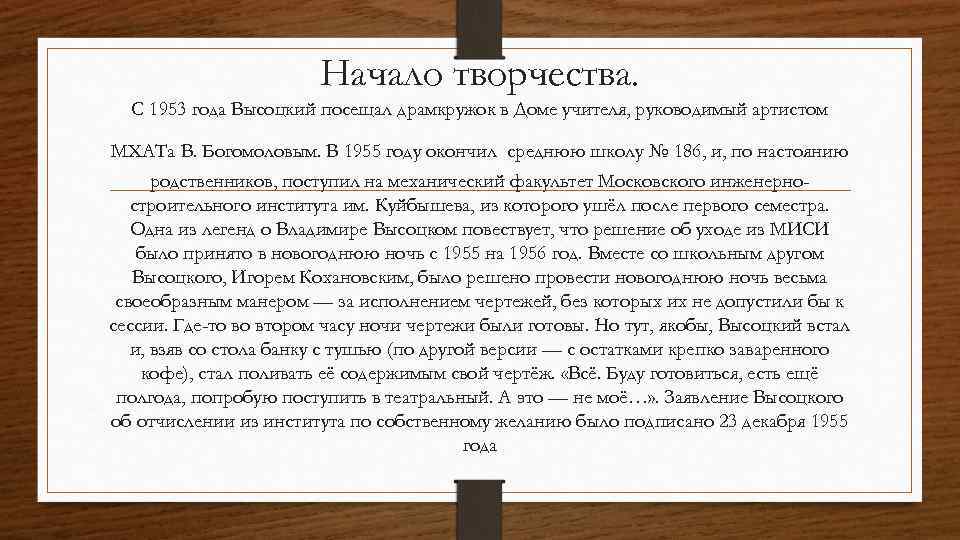 Начало творчества.

С 1953 года Высоцкий посещал драмкружок в Доме учителя, руководимый артистом МХАТа В. Богомоловым. В 1955 году окончил среднюю школу № 186, и, по настоянию родственников, поступил на механический факультет Московского инженерно-строительного института им. Куйбышева, из которого ушёл после первого семестра. Одна из легенд о Владимире Высоцком повествует, что решение об уходе из МИСИ было принято в новогоднюю ночь с 1955 на 1956 год. Вместе со школьным другом Высоцкого, Игорем Кохановским, было решено провести новогоднюю ночь весьма своеобразным манером — за исполнением чертежей, без которых их не допустили бы к сессии. Где-то во втором часу ночи чертежи были готовы. Но тут, якобы, Высоцкий встал и, взяв со стола банку с тушью (по другой версии — с остатками крепко заваренного кофе), стал поливать её содержимым свой чертёж. «Всё. Буду готовиться, есть ещё полгода, попробую поступить в театральный. А это — не моё…». Заявление Высоцкого об отчислении из института по собственному желанию было подписано 23 декабря 1955 года